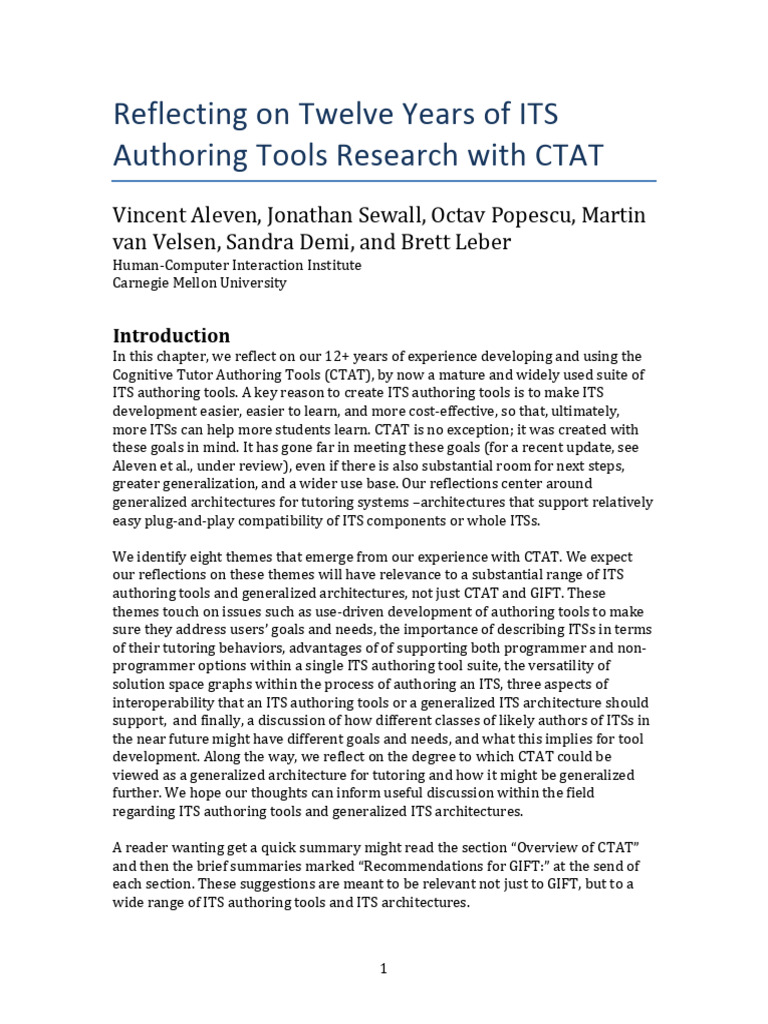 Reflecting on Twelve Years of ITS Authoring Tools Research with CTAT

Vincent Aleven, Jonathan Sewall, Octav Popescu, Martin van Velsen, Sandra Demi, and Brett Leber
Human-Computer Interaction Institute
Carnegie Mellon University

Introduction
In this chapter, we reflect on our 12+ years of experience developing and using the Cognitive Tutor Authoring Tools (CTAT), by now a mature and widely used suite of ITS authoring tools. A key reason to create ITS authoring tools is to make ITS development easier, easier to learn, and more cost-effective, so that, ultimately, more ITSs can help more students learn. CTAT is no exception; it was created with these goals in mind. It has gone far in meeting these goals (for a recent update, see Aleven et al., under review), even if there is also substantial room for next steps, greater generalization, and a wider use base. Our reflections center around generalized architectures for tutoring systems –architectures that support relatively easy plug-and-play compatibility of ITS components or whole ITSs.

We identify eight themes that emerge from our experience with CTAT. We expect our reflections on these themes will have relevance to a substantial range of ITS authoring tools and generalized architectures, not just CTAT and GIFT. These themes touch on issues such as use-driven development of authoring tools to make sure they address users' goals and needs, the importance of describing ITSs in terms of their tutoring behaviors, advantages of of supporting both programmer and non-programmer options within a single ITS authoring tool suite, the versatility of solution space graphs within the process of authoring an ITS, three aspects of interoperability that an ITS authoring tools or a generalized ITS architecture should support, and finally, a discussion of how different classes of likely authors of ITSs in the near future might have different goals and needs, and what this implies for tool development. Along the way, we reflect on the degree to which CTAT could be viewed as a generalized architecture for tutoring and how it might be generalized further. We hope our thoughts can inform useful discussion within the field regarding ITS authoring tools and generalized ITS architectures.

A reader wanting get a quick summary might read the section "Overview of CTAT" and then the brief summaries marked "Recommendations for GIFT:" at the send of each section. These suggestions are meant to be relevant not just to GIFT, but to a wide range of ITS authoring tools and ITS architectures.

1